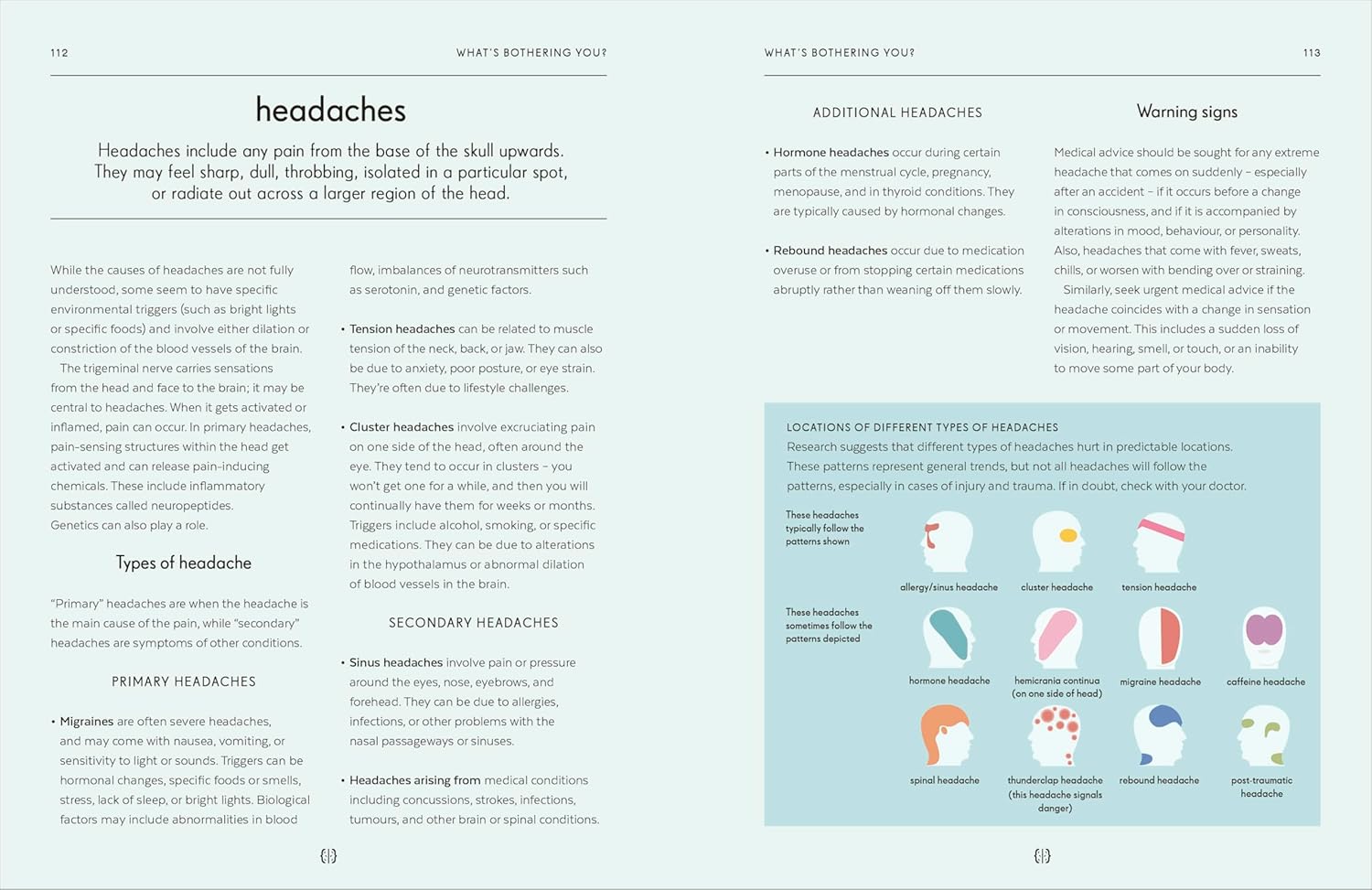 112

WHAT'S BOTHERING YOU?

headaches

Headaches include any pain from the base of the skull upwards. They may feel sharp, dull, throbbing, isolated in a particular spot, or radiate out across a larger region of the head.

While the causes of headaches are not fully understood, some seem to have specific environmental triggers (such as bright lights or specific foods) and involve either dilation or constriction of the blood vessels of the brain.

The trigeminal nerve carries sensations from the head and face to the brain; it may be central to headaches. When it gets activated or inflamed, pain can occur. In primary headaches, pain-sensing structures within the head get activated and can release pain-inducing chemicals. These include inflammatory substances called neuropeptides. Genetics can also play a role.

Types of headache

"Primary" headaches are when the headache is the main cause of the pain, while "secondary" headaches are symptoms of other conditions.

PRIMARY HEADACHES

• Migraines are often severe headaches, and may come with nausea, vomiting, or sensitivity to light or sounds. Triggers can be hormonal changes, specific foods or smells, stress, lack of sleep, or bright lights. Biological factors may include abnormalities in blood flow, imbalances of neurotransmitters such as serotonin, and genetic factors.

• Tension headaches can be related to muscle tension of the neck, back, or jaw. They can also be due to anxiety, poor posture, or eye strain. They're often due to lifestyle challenges.

• Cluster headaches involve excruciating pain on one side of the head, often around the eye. They tend to occur in clusters – you won't get one for a while, and then you will continually have them for weeks or months. Triggers include alcohol, smoking, or specific medications. They can be due to alterations in the hypothalamus or abnormal dilation of blood vessels in the brain.

SECONDARY HEADACHES

• Sinus headaches involve pain or pressure around the eyes, nose, eyebrows, and forehead. They can be due to allergies, infections, or other problems with the nasal passageways or sinuses.

• Headaches arising from medical conditions including concussions, strokes, infections, tumours, and other brain or spinal conditions.

WHAT'S BOTHERING YOU?

113

ADDITIONAL HEADACHES

• Hormone headaches occur during certain parts of the menstrual cycle, pregnancy, menopause, and in thyroid conditions. They are typically caused by hormonal changes.

• Rebound headaches occur due to medication overuse or from stopping certain medications abruptly rather than weaning off them slowly.

Warning signs

Medical advice should be sought for any extreme headache that comes on suddenly – especially after an accident – if it occurs before a change in consciousness, and if it is accompanied by alterations in mood, behaviour, or personality. Also, headaches that come with fever, sweats, chills, or worsen with bending over or straining.

Similarly, seek urgent medical advice if the headache coincides with a change in sensation or movement. This includes a sudden loss of vision, hearing, smell, or touch, or an inability to move some part of your body.

LOCATIONS OF DIFFERENT TYPES OF HEADACHES
Research suggests that different types of headaches hurt in predictable locations. These patterns represent general trends, but not all headaches will follow the patterns, especially in cases of injury and trauma. If in doubt, check with your doctor.

These headaches typically follow the patterns shown

allergy/sinus headache

cluster headache

tension headache

These headaches sometimes follow the patterns depicted

hormone headache

hemicrania continua (on one side of head)

migraine headache

caffeine headache

spinal headache

thunderclap headache (this headache signals danger)

rebound headache

post-traumatic headache